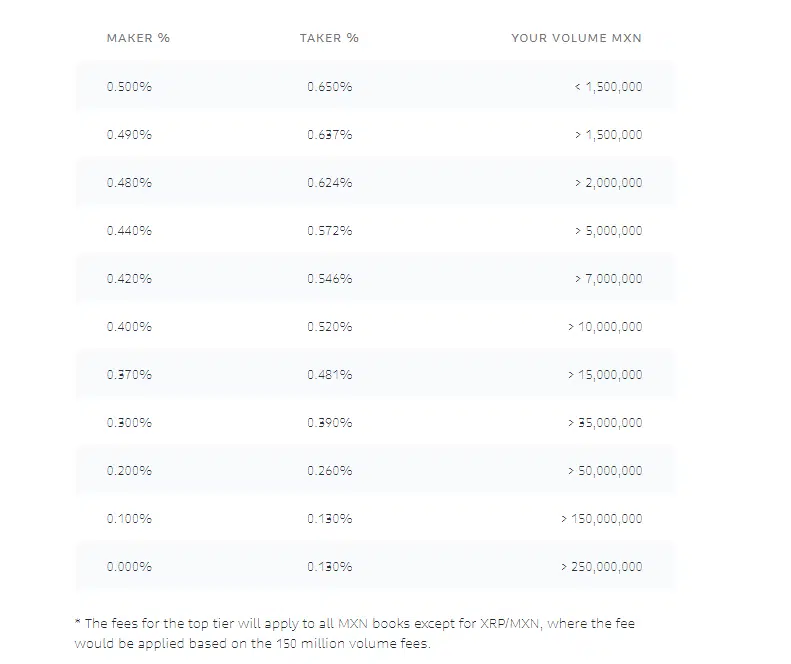 | MAKER % | TAKER % | YOUR VOLUME MXN |
|---|---|---|
| 0.500% | 0.650% | < 1,500,000 |
| 0.490% | 0.637% | > 1,500,000 |
| 0.480% | 0.624% | > 2,000,000 |
| 0.440% | 0.572% | > 5,000,000 |
| 0.420% | 0.546% | > 7,000,000 |
| 0.400% | 0.520% | > 10,000,000 |
| 0.370% | 0.481% | > 15,000,000 |
| 0.300% | 0.390% | > 35,000,000 |
| 0.200% | 0.260% | > 50,000,000 |
| 0.100% | 0.130% | > 150,000,000 |
| 0.000% | 0.130% | > 250,000,000 |

* The fees for the top tier will apply to all MXN books except for XRP/MXN, where the fee would be applied based on the 150 million volume fees.